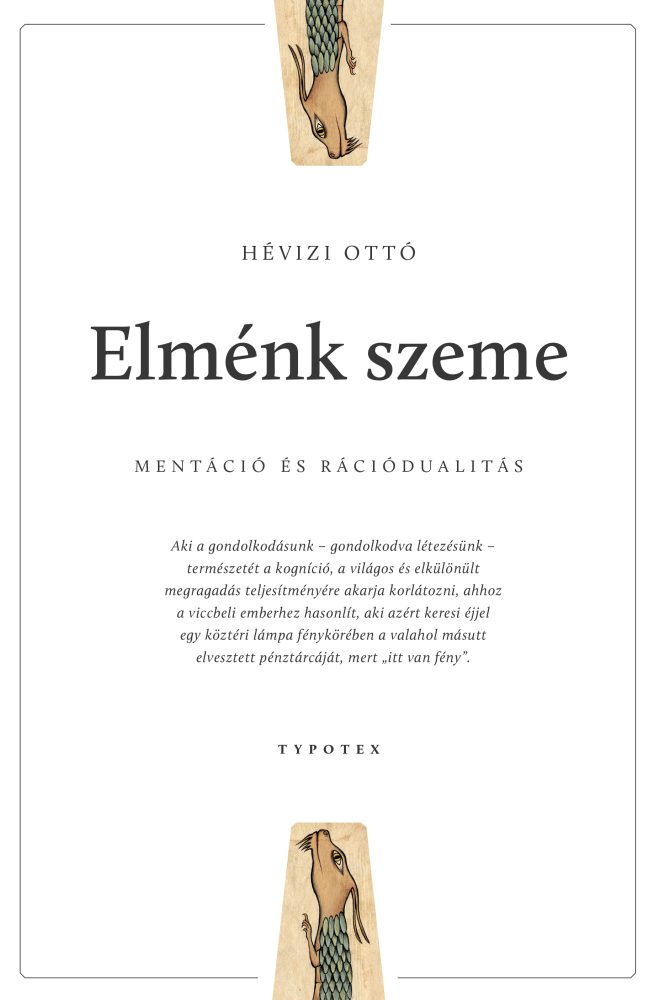 HÉVIZI OTTÓ

Elménk szeme

MENTÁCIÓ ÉS RÁCIÓDUALITÁS

Aki a gondolkodásunk – gondolkodva létezésünk – természetét a kogníció, a világos és elkülönült megragadás teljesítményére akarja korlátozni, ahhoz a viccbeli emberhez hasonlít, aki azért keresi éjjel egy köztéri lámpa fénykörében a valahol másutt elvesztett pénztárcáját, mert „itt van fény".

TYPOTEX